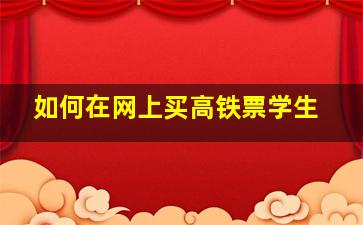 如何在网上买高铁票学生